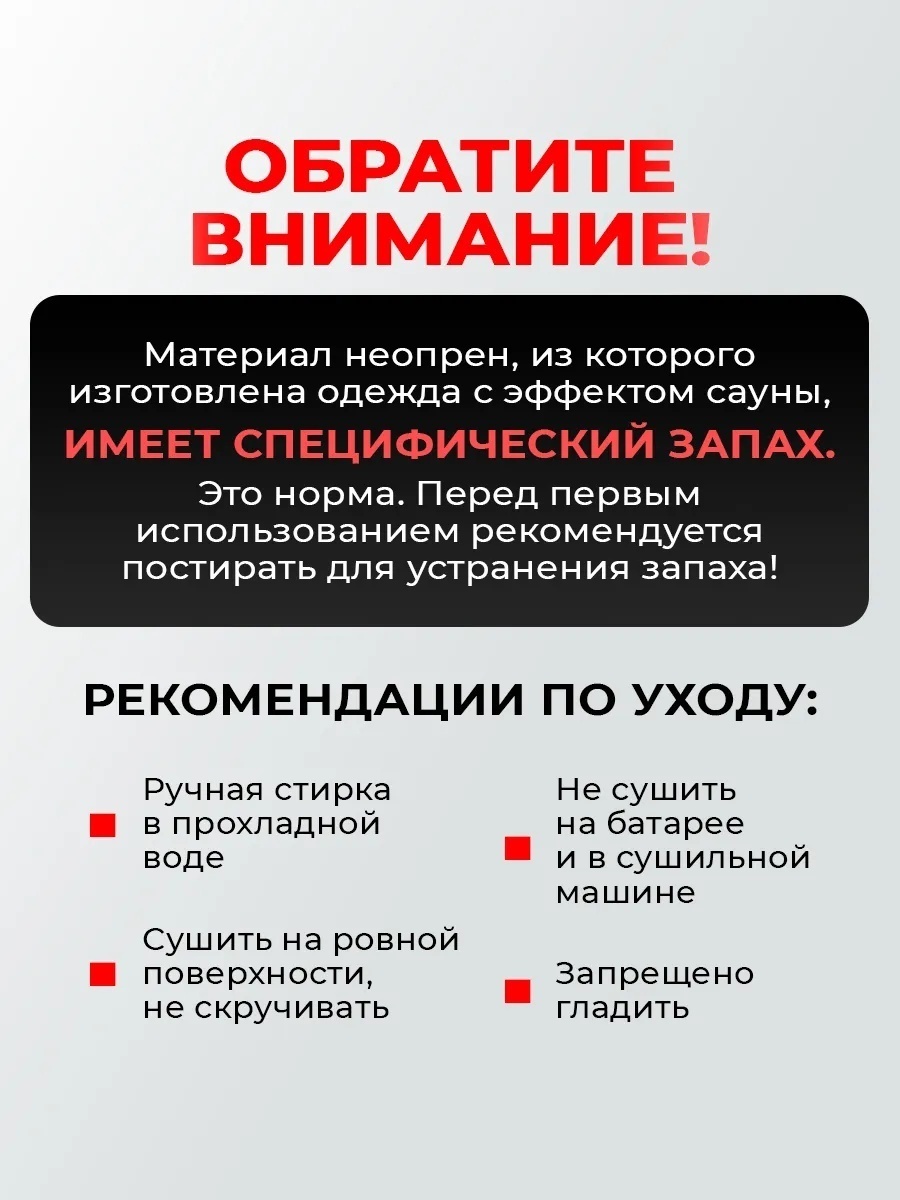 ОБРАТИТЕ ВНИМАНИЕ!

Материал неопрен, из которого изготовлена одежда с эффектом сауны, ИМЕЕТ СПЕЦИФИЧЕСКИЙ ЗАПАХ. Это норма. Перед первым использованием рекомендуется постирать для устранения запаха!

РЕКОМЕНДАЦИИ ПО УХОДУ:

Ручная стирка в прохладной воде

Сушить на ровной поверхности, не скручивать

Не сушить на батарее и в сушильной машине

Запрещено гладить